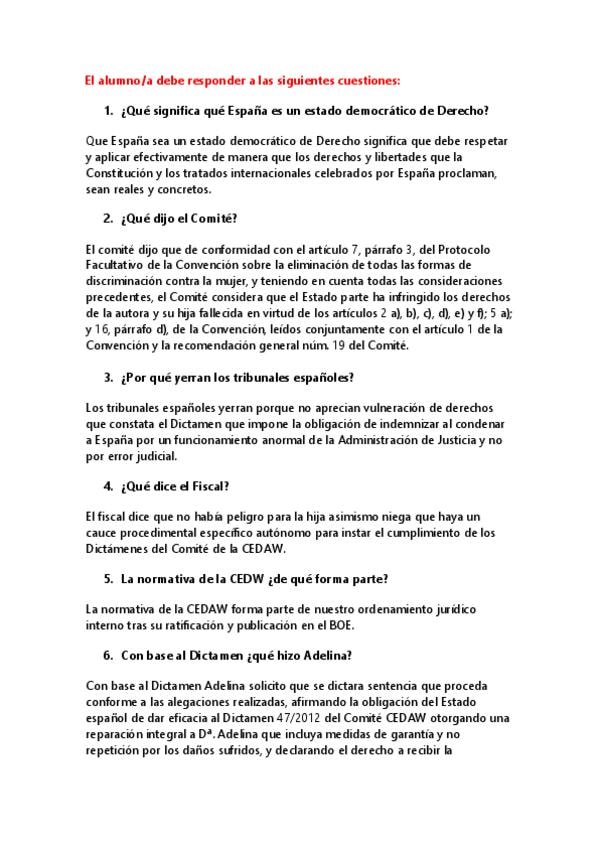 El alumno/a debe responder a las siguientes cuestiones:

1. ¿Qué significa qué España es un estado democrático de Derecho?

Que España sea un estado democrático de Derecho significa que debe respetar y aplicar efectivamente de manera que los derechos y libertades que la Constitución y los tratados internacionales celebrados por España proclaman, sean reales y concretos.

2. ¿Qué dijo el Comité?

El comité dijo que de conformidad con el artículo 7, párrafo 3, del Protocolo Facultativo de la Convención sobre la eliminación de todas las formas de discriminación contra la mujer, y teniendo en cuenta todas las consideraciones precedentes, el Comité considera que el Estado parte ha infringido los derechos de la autora y su hija fallecida en virtud de los artículos 2 a), b), c), d), e) y f); 5 a); y 16, párrafo d), de la Convención, leídos conjuntamente con el artículo 1 de la Convención y la recomendación general núm. 19 del Comité.

3. ¿Por qué yerran los tribunales españoles?

Los tribunales españoles yerran porque no aprecian vulneración de derechos que constata el Dictamen que impone la obligación de indemnizar al condenar a España por un funcionamiento anormal de la Administración de Justicia y no por error judicial.

4. ¿Qué dice el Fiscal?

El fiscal dice que no había peligro para la hija asimismo niega que haya un cauce procedimental específico autónomo para instar el cumplimiento de los Dictámenes del Comité de la CEDAW.

5. La normativa de la CEDW ¿de qué forma parte?

La normativa de la CEDAW forma parte de nuestro ordenamiento jurídico interno tras su ratificación y publicación en el BOE.

6. Con base al Dictamen ¿qué hizo Adelina?

Con base al Dictamen Adelina solicito que se dictara sentencia que proceda conforme a las alegaciones realizadas, afirmando la obligación del Estado español de dar eficacia al Dictamen 47/2012 del Comité CEDAW otorgando una reparación integral a Dª. Adelina que incluya medidas de garantía y no repetición por los daños sufridos, y declarando el derecho a recibir la